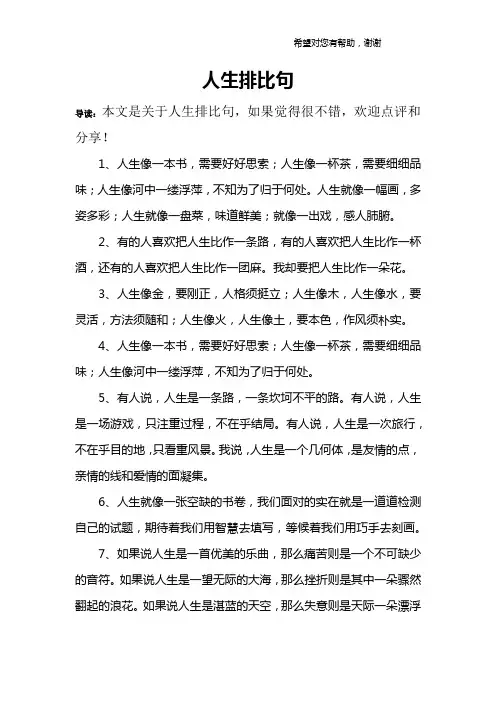 希望对您有帮助，谢谢

人生排比句

导读：本文是关于人生排比句，如果觉得很不错，欢迎点评和分享！

1、人生像一本书，需要好好思索；人生像一杯茶，需要细细品味；人生像河中一缕浮萍，不知为了归于何处。人生就像一幅画，多姿多彩；人生就像一盘菜，味道鲜美；就像一出戏，感人肺腑。

2、有的人喜欢把人生比作一条路，有的人喜欢把人生比作一杯酒，还有的人喜欢把人生比作一团麻。我却要把人生比作一朵花。

3、人生像金，要刚正，人格须挺立；人生像木，人生像水，要灵活，方法须随和；人生像火，人生像土，要本色，作风须朴实。

4、人生像一本书，需要好好思索；人生像一杯茶，需要细细品味；人生像河中一缕浮萍，不知为了归于何处。

5、有人说，人生是一条路，一条坎坷不平的路。有人说，人生是一场游戏，只注重过程，不在乎结局。有人说，人生是一次旅行，不在乎目的地，只看重风景。我说，人生是一个几何体，是友情的点，亲情的线和爱情的面凝集。

6、人生就像一张空缺的书卷，我们面对的实在就是一道道检测自己的试题，期待着我们用智慧去填写，等候着我们用巧手去刻画。

7、如果说人生是一首优美的乐曲，那么痛苦则是一个不可缺少的音符。如果说人生是一望无际的大海，那么挫折则是其中一朵骤然翻起的浪花。如果说人生是湛蓝的天空，那么失意则是天际一朵漂浮